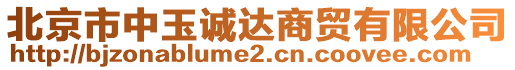 北京市中玉诚达商贸有限公司
http://bjzonablume2.cn.coovee.com